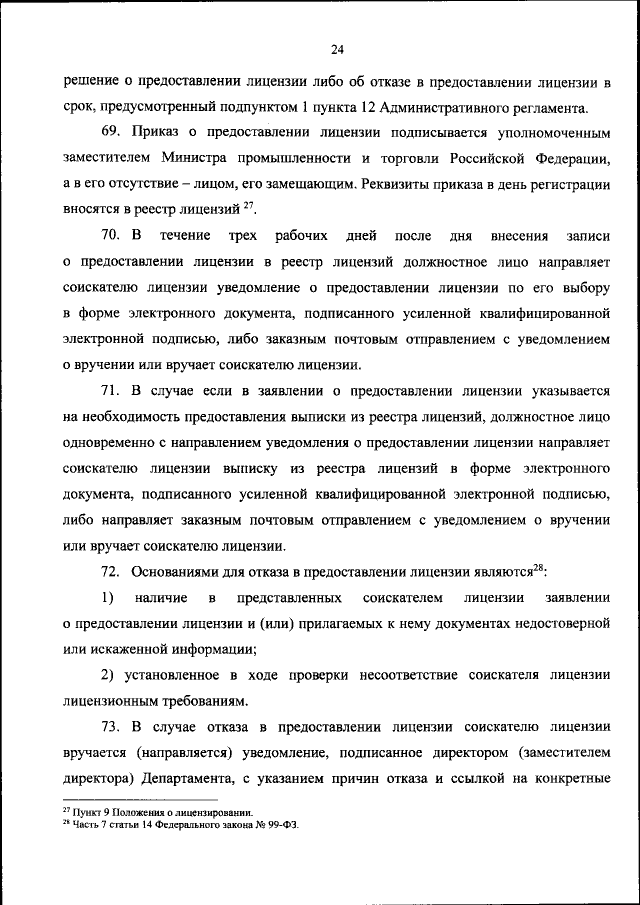 24

решение о предоставлении лицензии либо об отказе в предоставлении лицензии в срок, предусмотренный подпунктом 1 пункта 12 Административного регламента.

69. Приказ о предоставлении лицензии подписывается уполномоченным заместителем Министра промышленности и торговли Российской Федерации, а в его отсутствие – лицом, его замещающим. Реквизиты приказа в день регистрации вносятся в реестр лицензий $^{27}$.

70. В течение трех рабочих дней после дня внесения записи о предоставлении лицензии в реестр лицензий должностное лицо направляет соискателю лицензии уведомление о предоставлении лицензии по его выбору в форме электронного документа, подписанного усиленной квалифицированной электронной подписью, либо заказным почтовым отправлением с уведомлением о вручении или вручает соискателю лицензии.

71. В случае если в заявлении о предоставлении лицензии указывается на необходимость предоставления выписки из реестра лицензий, должностное лицо одновременно с направлением уведомления о предоставлении лицензии направляет соискателю лицензии выписку из реестра лицензий в форме электронного документа, подписанного усиленной квалифицированной электронной подписью, либо направляет заказным почтовым отправлением с уведомлением о вручении или вручает соискателю лицензии.

72. Основаниями для отказа в предоставлении лицензии являются$^{28}$:

1) наличие в представленных соискателем лицензии заявлении о предоставлении лицензии и (или) прилагаемых к нему документах недостоверной или искаженной информации;

2) установленное в ходе проверки несоответствие соискателя лицензии лицензионным требованиям.

73. В случае отказа в предоставлении лицензии соискателю лицензии вручается (направляется) уведомление, подписанное директором (заместителем директора) Департамента, с указанием причин отказа и ссылкой на конкретные

$^{27}$ Пункт 9 Положения о лицензировании.
$^{28}$ Часть 7 статьи 14 Федерального закона № 99-ФЗ.